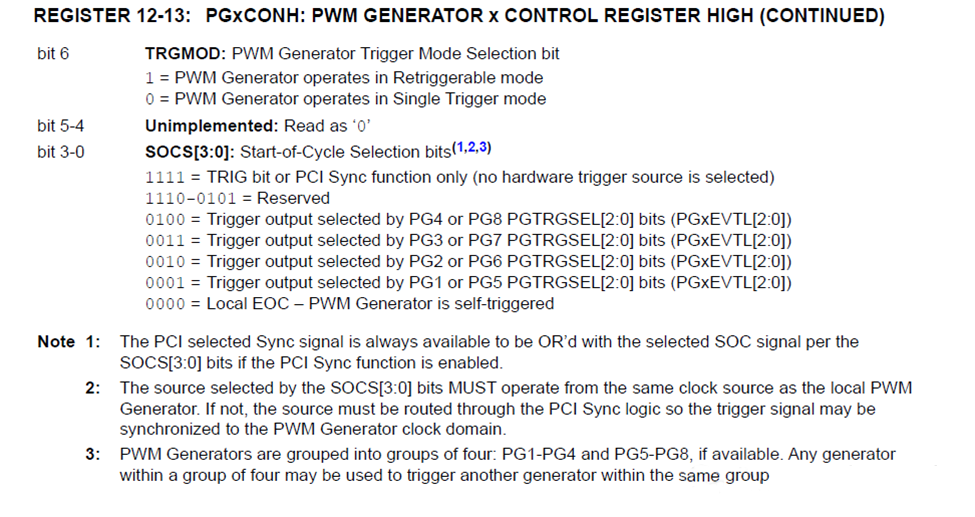 REGISTER 12-13: PGxCONH: PWM GENERATOR x CONTROL REGISTER HIGH (CONTINUED)

bit 6 TRGMOD: PWM Generator Trigger Mode Selection bit
1 = PWM Generator operates in Retriggerable mode
0 = PWM Generator operates in Single Trigger mode

bit 5-4 Unimplemented: Read as '0'

bit 3-0 SOCS[3:0]: Start-of-Cycle Selection bits$^{(1,2,3)}$
1111 = TRIG bit or PCI Sync function only (no hardware trigger source is selected)
1110-0101 = Reserved
0100 = Trigger output selected by PG4 or PG8 PGTRGSEL[2:0] bits (PGxEVTL[2:0])
0011 = Trigger output selected by PG3 or PG7 PGTRGSEL[2:0] bits (PGxEVTL[2:0])
0010 = Trigger output selected by PG2 or PG6 PGTRGSEL[2:0] bits (PGxEVTL[2:0])
0001 = Trigger output selected by PG1 or PG5 PGTRGSEL[2:0] bits (PGxEVTL[2:0])
0000 = Local EOC – PWM Generator is self-triggered

Note 1: The PCI selected Sync signal is always available to be OR'd with the selected SOC signal per the SOCS[3:0] bits if the PCI Sync function is enabled.

2: The source selected by the SOCS[3:0] bits MUST operate from the same clock source as the local PWM Generator. If not, the source must be routed through the PCI Sync logic so the trigger signal may be synchronized to the PWM Generator clock domain.

3: PWM Generators are grouped into groups of four: PG1-PG4 and PG5-PG8, if available. Any generator within a group of four may be used to trigger another generator within the same group